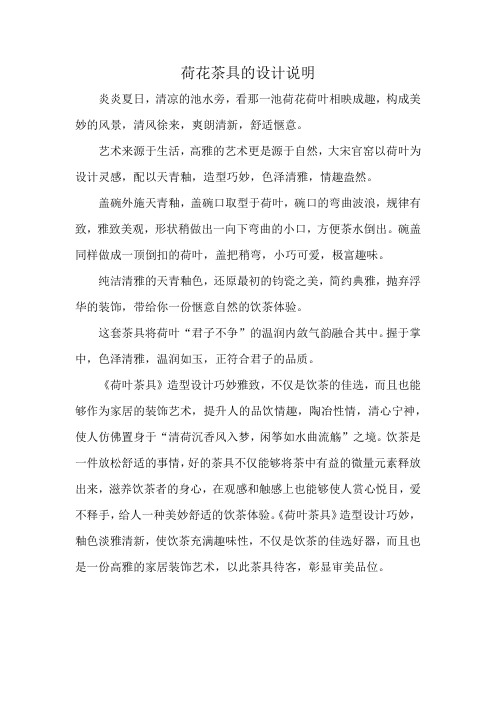 荷花茶具的设计说明

炎炎夏日，清凉的池水旁，看那一池荷花荷叶相映成趣，构成美妙的风景，清风徐来，爽朗清新，舒适惬意。

艺术来源于生活，高雅的艺术更是源于自然，大宋官窑以荷叶为设计灵感，配以天青釉，造型巧妙，色泽清雅，情趣盎然。

盖碗外施天青釉，盖碗口取型于荷叶，碗口的弯曲波浪，规律有致，雅致美观，形状稍做出一向下弯曲的小口，方便茶水倒出。碗盖同样做成一顶倒扣的荷叶，盖把稍弯，小巧可爱，极富趣味。

纯洁清雅的天青釉色，还原最初的钧瓷之美，简约典雅，抛弃浮华的装饰，带给你一份惬意自然的饮茶体验。

这套茶具将荷叶“君子不争”的温润内敛气韵融合其中。握于掌中，色泽清雅，温润如玉，正符合君子的品质。

《荷叶茶具》造型设计巧妙雅致，不仅是饮茶的佳选，而且也能够作为家居的装饰艺术，提升人的品饮情趣，陶冶性情，清心宁神，使人仿佛置身于“清荷沉香风入梦，闲筝如水曲流觞”之境。饮茶是一件放松舒适的事情，好的茶具不仅能够将茶中有益的微量元素释放出来，滋养饮茶者的身心，在观感和触感上也能够使人赏心悦目，爱不释手，给人一种美妙舒适的饮茶体验。《荷叶茶具》造型设计巧妙，釉色淡雅清新，使饮茶充满趣味性，不仅是饮茶的佳选好器，而且也是一份高雅的家居装饰艺术，以此茶具待客，彰显审美品位。